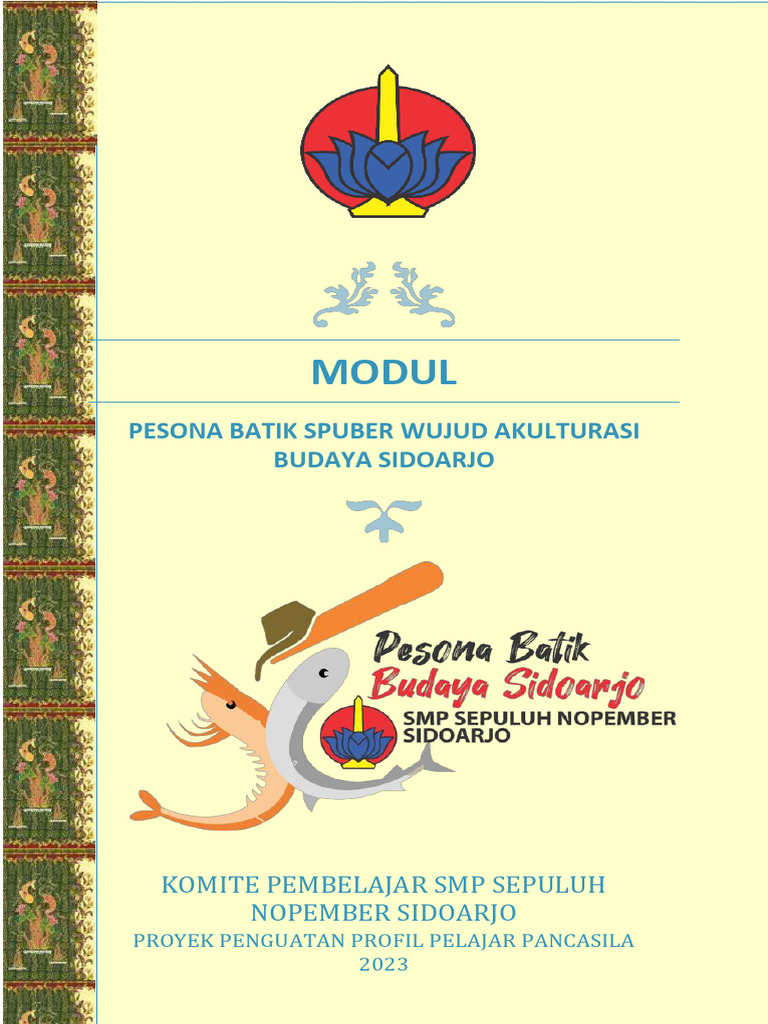 MODUL

PESONA BATIK SPUBER WUJUD AKULTURASI BUDAYA SIDOARJO

Pesona Batik
Budaya Sidoarjo
SMP SEPULUH NOPEMBER SIDOARJO

KOMITE PEMBELAJAR SMP SEPULUH NOPEMBER SIDOARJO
PROYEK PENGUATAN PROFIL PELAJAR PANCASILA
2023